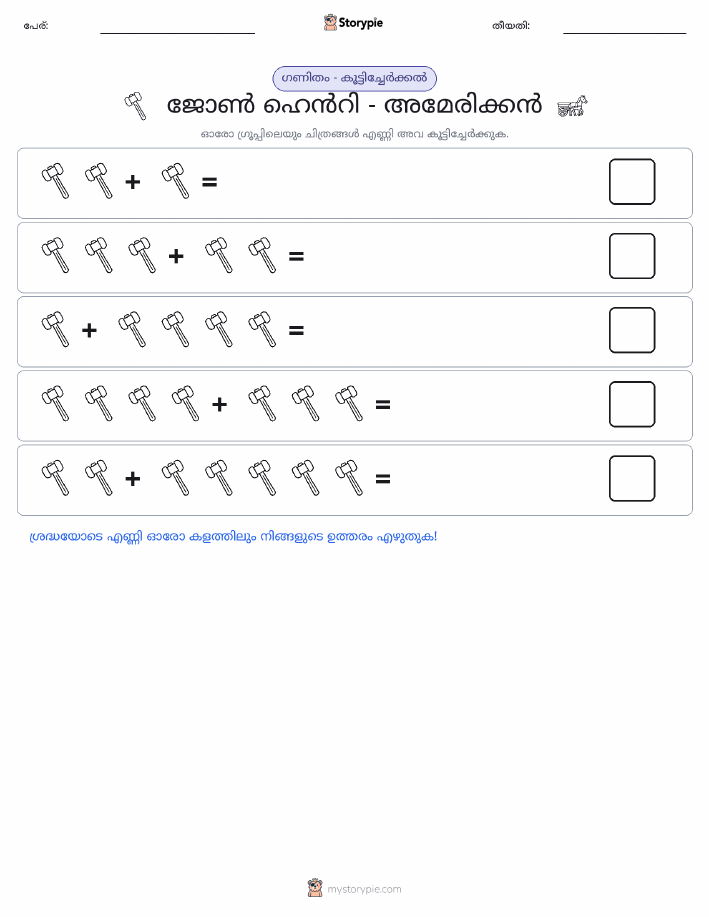 പേര്: Storypie തീയതി:

ഗണിതം - കൂട്ടിച്ചേർക്കൽ

ജോൺ ഹെൻറി - അമേരിക്കൻ

ഓരോ ഗ്രൂപ്പിലെയും ചിത്രങ്ങൾ എണ്ണി അവ കൂട്ടിച്ചേർക്കുക.

+ =

+ =

+ =

+ =

+ =

ശ്രദ്ധയോടെ എണ്ണി ഓരോ കളത്തിലും നിങ്ങളുടെ ഉത്തരം എഴുതുക!

mystorypie.com